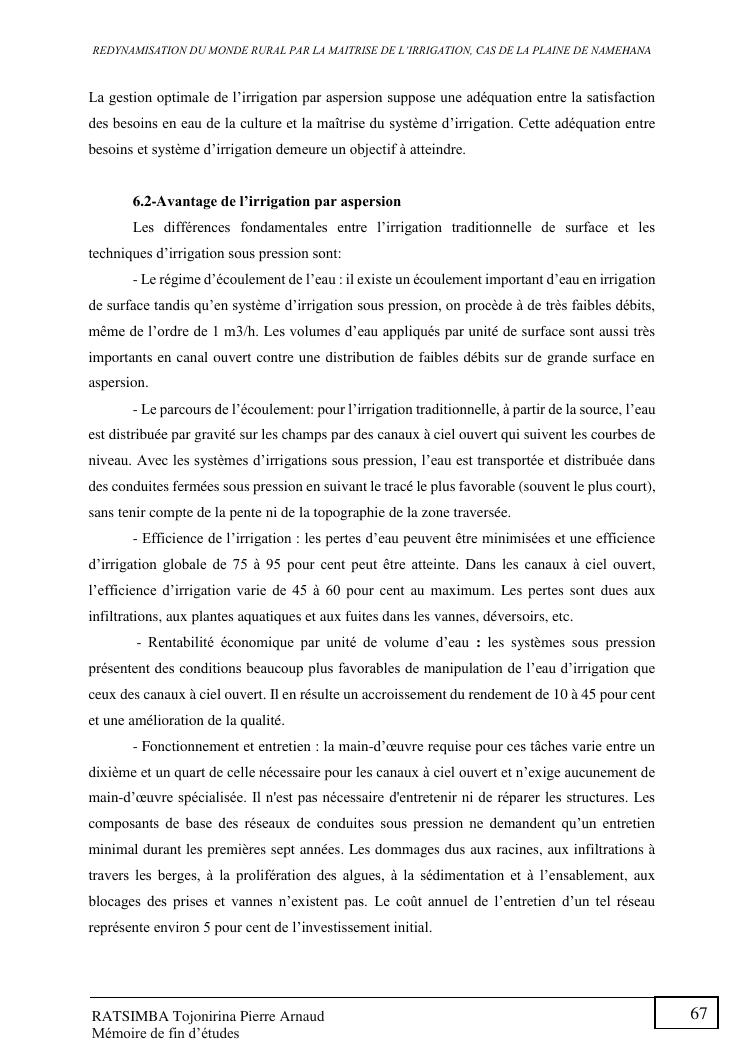 REDYNAMISATION DU MONDE RURAL PAR LA MAITRISE DE L'IRRIGATION, CAS DE LA PLAINE DE NAMEHANA

La gestion optimale de l'irrigation par aspersion suppose une adéquation entre la satisfaction des besoins en eau de la culture et la maîtrise du système d'irrigation. Cette adéquation entre besoins et système d'irrigation demeure un objectif à atteindre.

6.2-Avantage de l'irrigation par aspersion

Les différences fondamentales entre l'irrigation traditionnelle de surface et les techniques d'irrigation sous pression sont:

- Le régime d'écoulement de l'eau : il existe un écoulement important d'eau en irrigation de surface tandis qu'en système d'irrigation sous pression, on procède à de très faibles débits, même de l'ordre de 1 m3/h. Les volumes d'eau appliqués par unité de surface sont aussi très importants en canal ouvert contre une distribution de faibles débits sur de grande surface en aspersion.

- Le parcours de l'écoulement: pour l'irrigation traditionnelle, à partir de la source, l'eau est distribuée par gravité sur les champs par des canaux à ciel ouvert qui suivent les courbes de niveau. Avec les systèmes d'irrigations sous pression, l'eau est transportée et distribuée dans des conduites fermées sous pression en suivant le tracé le plus favorable (souvent le plus court), sans tenir compte de la pente ni de la topographie de la zone traversée.

- Efficience de l'irrigation : les pertes d'eau peuvent être minimisées et une efficience d'irrigation globale de 75 à 95 pour cent peut être atteinte. Dans les canaux à ciel ouvert, l'efficience d'irrigation varie de 45 à 60 pour cent au maximum. Les pertes sont dues aux infiltrations, aux plantes aquatiques et aux fuites dans les vannes, déversoirs, etc.

- Rentabilité économique par unité de volume d'eau : les systèmes sous pression présentent des conditions beaucoup plus favorables de manipulation de l'eau d'irrigation que ceux des canaux à ciel ouvert. Il en résulte un accroissement du rendement de 10 à 45 pour cent et une amélioration de la qualité.

- Fonctionnement et entretien : la main-d'œuvre requise pour ces tâches varie entre un dixième et un quart de celle nécessaire pour les canaux à ciel ouvert et n'exige aucunement de main-d'œuvre spécialisée. Il n'est pas nécessaire d'entretenir ni de réparer les structures. Les composants de base des réseaux de conduites sous pression ne demandent qu'un entretien minimal durant les premières sept années. Les dommages dus aux racines, aux infiltrations à travers les berges, à la prolifération des algues, à la sédimentation et à l'ensablement, aux blocages des prises et vannes n'existent pas. Le coût annuel de l'entretien d'un tel réseau représente environ 5 pour cent de l'investissement initial.

RATSIMBA Tojonirina Pierre Arnaud
Mémoire de fin d'études

67